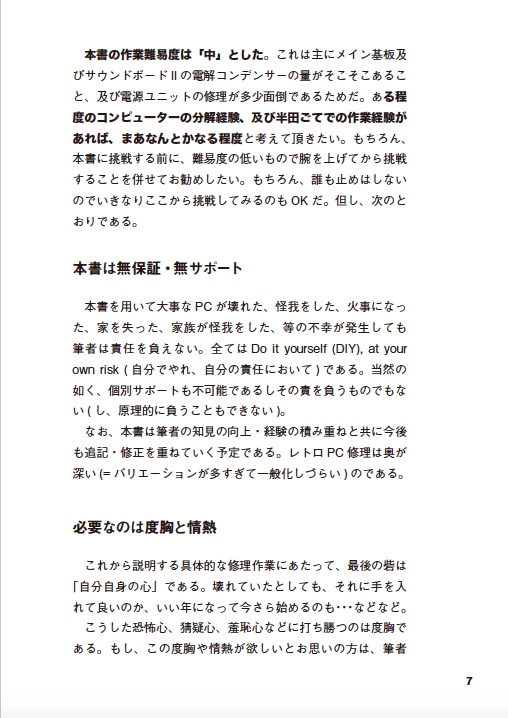 本書の作業難易度は「中」とした。これは主にメイン基板及びサウンドボードⅡの電解コンデンサーの量がそこそこあること、及び電源ユニットの修理が多少面倒であるためだ。ある程度のコンピューターの分解経験、及び半田ごてでの作業経験があれば、まあなんとかなる程度と考えて頂きたい。もちろん、本書に挑戦する前に、難易度の低いもので腕を上げてから挑戦することを併せてお勧めしたい。もちろん、誰も止めはしないのでいきなりここから挑戦してみるのも OK だ。但し、次のとおりである。

本書は無保証・無サポート

本書を用いて大事な PC が壊れた、怪我をした、火事になった、家を失った、家族が怪我をした、等の不幸が発生しても筆者は責任を負えない。全ては Do it yourself (DIY), at your own risk ( 自分でやれ、自分の責任において ) である。当然の如く、個別サポートも不可能であるしその責を負うものでもない ( し、原理的に負うこともできない )。
なお、本書は筆者の知見の向上・経験の積み重ねと共に今後も追記・修正を重ねていく予定である。レトロ PC 修理は奥が深い (= バリエーションが多すぎて一般化しづらい ) のである。

必要なのは度胸と情熱

これから説明する具体的な修理作業にあたって、最後の砦は「自分自身の心」である。壊れていたとしても、それに手を入れて良いのか、いい年になって今さら始めるのも・・・などなど。
こうした恐怖心、猜疑心、羞恥心などに打ち勝つのは度胸である。もし、この度胸や情熱が欲しいとお思いの方は、筆者

7